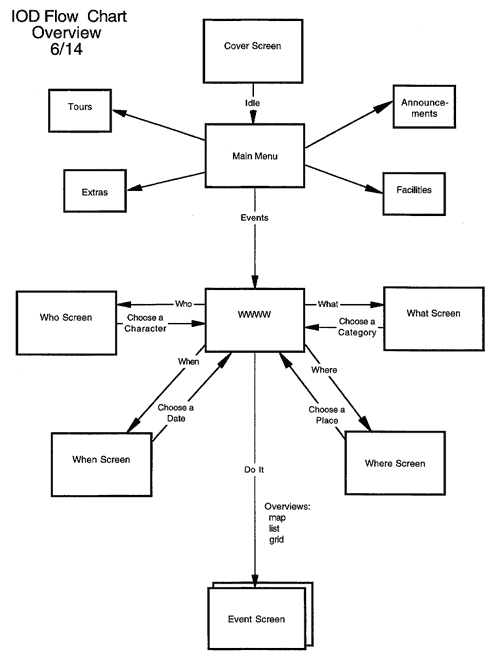 IOD Flow Chart
Overview
6/14

Cover Screen

Idle

Tours

Announcements

Main Menu

Extras

Facilities

Events

Who Screen

Who

Choose a Character

WWWW

What

Choose a Category

What Screen

When

Choose a Date

Where

Choose a Place

When Screen

Where Screen

Do It

Overviews:
map
list
grid

Event Screen